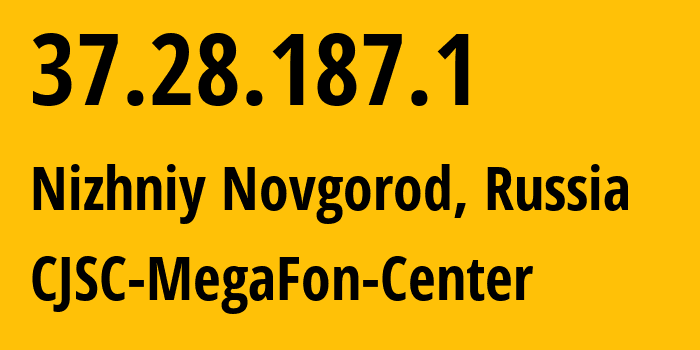 37.28.187.1

Nizhniy Novgorod, Russia

CJSC-MegaFon-Center